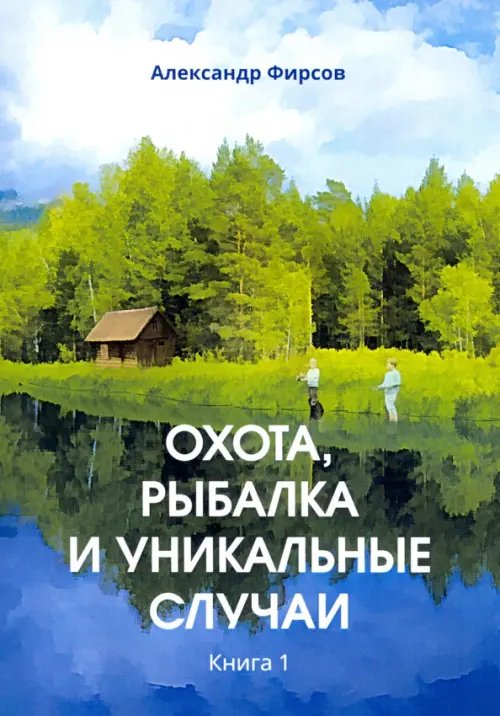 Александр Фирсов

ОХОТА, РЫБАЛКА И УНИКАЛЬНЫЕ СЛУЧАИ

Книга 1